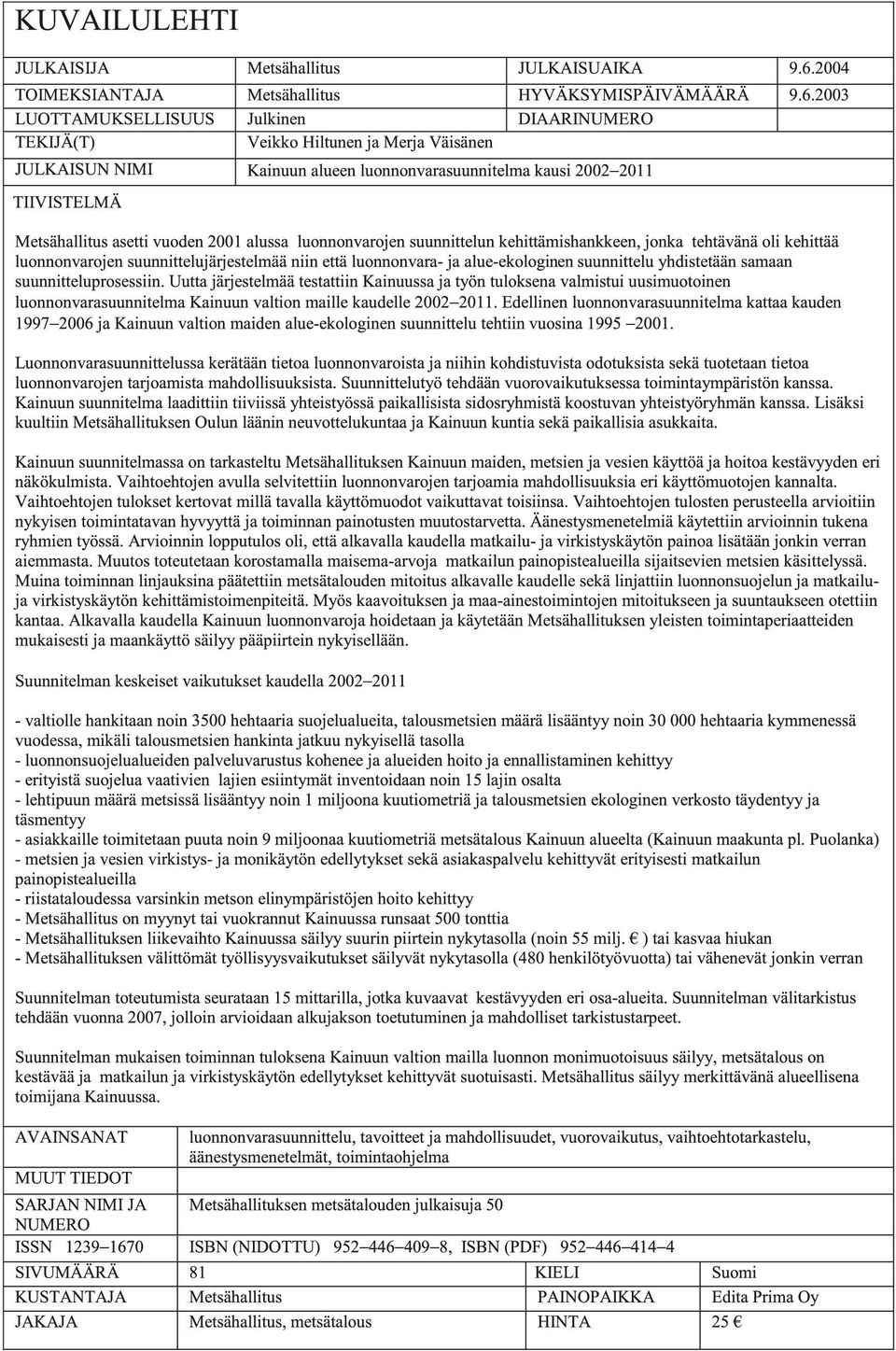 KUVAILULEHTI

| JULKAISIJA | Metsähallitus | JULKAISUAIKA | 9.6.2004 |
|---|---|---|---|
| TOIMEKSIANTAJA | Metsähallitus | HYVÄKSYMISPÄIVÄMÄÄRÄ | 9.6.2003 |
| LUOTTAMUKSELLISUUS | Julkinen | DIAARINUMERO | |
| TEKIJÄ(T) | Veikko Hiltunen ja Merja Väisänen | | |
| JULKAISUN NIMI | Kainuun alueen luonnonvarasuunnitelma kausi 2002–2011 | | |

TIIVISTELMÄ

Metsähallitus asetti vuoden 2001 alussa luonnonvarojen suunnittelun kehittämishankkeen, jonka tehtävänä oli kehittää luonnonvarojen suunnittelujärjestelmää niin että luonnonvara- ja alue-ekologinen suunnittelu yhdistetään samaan suunnitteluprosessiin. Uutta järjestelmää testattiin Kainuussa ja työn tuloksena valmistui uusimuotoinen luonnonvarasuunnitelma Kainuun valtion maille kaudelle 2002–2011. Edellinen luonnonvarasuunnitelma kattaa kauden 1997–2006 ja Kainuun valtion maiden alue-ekologinen suunnittelu tehtiin vuosina 1995 –2001.

Luonnonvarasuunnittelussa kerätään tietoa luonnonvaroista ja niihin kohdistuvista odotuksista sekä tuotetaan tietoa luonnonvarojen tarjoamista mahdollisuuksista. Suunnittelutyö tehdään vuorovaikutuksessa toimintaympäristön kanssa. Kainuun suunnitelma laadittiin tiiviissä yhteistyössä paikallisista sidosryhmistä koostuvan yhteistyöryhmän kanssa. Lisäksi kuultiin Metsähallituksen Oulun läänin neuvottelukuntaa ja Kainuun kuntia sekä paikallisia asukkaita.

Kainuun suunnitelmassa on tarkasteltu Metsähallituksen Kainuun maiden, metsien ja vesien käyttöä ja hoitoa kestävyyden eri näkökulmista. Vaihtoehtojen avulla selvitettiin luonnonvarojen tarjoamia mahdollisuuksia eri käyttömuotojen kannalta. Vaihtoehtojen tulokset kertovat millä tavalla käyttömuodot vaikuttavat toisiinsa. Vaihtoehtojen tulosten perusteella arvioitiin nykyisen toimintatavan hyvyyttä ja toiminnan painotusten muutostarvetta. Äänestysmenetelmiä käytettiin arvioinnin tukena ryhmien työssä. Arvioinnin lopputulos oli, että alkavalla kaudella matkailu- ja virkistyskäytön painoa lisätään jonkin verran aiemmasta. Muutos toteutetaan korostamalla maisema-arvoja matkailun painopistealueilla sijaitsevien metsien käsittelyssä. Muina toiminnan linjauksina päätettiin metsätalouden mitoitus alkavalle kaudelle sekä linjattiin luonnonsuojelun ja matkailu- ja virkistyskäytön kehittämistoimenpiteitä. Myös kaavoituksen ja maa-ainestoimintojen mitoitukseen ja suuntaukseen otettiin kantaa. Alkavalla kaudella Kainuun luonnonvaroja hoidetaan ja käytetään Metsähallituksen yleisten toimintaperiaatteiden mukaisesti ja maankäyttö säilyy pääpiirtein nykyisellään.

Suunnitelman keskeiset vaikutukset kaudella 2002–2011

- valtiolle hankitaan noin 3500 hehtaaria suojelualueita, talousmetsien määrä lisääntyy noin 30 000 hehtaaria kymmenessä vuodessa, mikäli talousmetsien hankinta jatkuu nykyisellä tasolla
- luonnonsuojelualueiden palveluvarustus kohenee ja alueiden hoito ja ennallistaminen kehittyy
- erityistä suojelua vaativien lajien esiintymät inventoidaan noin 15 lajin osalta
- lehtipuun määrä metsissä lisääntyy noin 1 miljoona kuutiometriä ja talousmetsien ekologinen verkosto täydentyy ja täsmentyy
- asiakkaille toimitetaan puuta noin 9 miljoonaa kuutiometriä metsätalous Kainuun alueelta (Kainuun maakunta pl. Puolanka)
- metsien ja vesien virkistys- ja monikäytön edellytykset sekä asiakaspalvelu kehittyvät erityisesti matkailun painopistealueilla
- riistataloudessa varsinkin metson elinympäristöjen hoito kehittyy
- Metsähallitus on myynyt tai vuokrannut Kainuussa runsaat 500 tonttia
- Metsähallituksen liikevaihto Kainuussa säilyy suurin piirtein nykytasolla (noin 55 milj. € ) tai kasvaa hiukan
- Metsähallituksen välittömät työllisyysvaikutukset säilyvät nykytasolla (480 henkilötyövuotta) tai vähenevät jonkin verran

Suunnitelman toteutumista seurataan 15 mittarilla, jotka kuvaavat kestävyyden eri osa-alueita. Suunnitelman välitarkistus tehdään vuonna 2007, jolloin arvioidaan alkujakson toetutuminen ja mahdolliset tarkistustarpeet.

Suunnitelman mukaisen toiminnan tuloksena Kainuun valtion mailla luonnon monimuotoisuus säilyy, metsätalous on kestävää ja matkailun ja virkistyskäytön edellytykset kehittyvät suotuisasti. Metsähallitus säilyy merkittävänä alueellisena toimijana Kainuussa.

| AVAINSANAT | luonnonvarasuunnittelu, tavoitteet ja mahdollisuudet, vuorovaikutus, vaihtoehtotarkastelu, äänestysmenetelmät, toimintaohjelma | | |
|---|---|---|---|
| MUUT TIEDOT | | | |
| SARJAN NIMI JA NUMERO | Metsähallituksen metsätalouden julkaisuja 50 | | |
| ISSN 1239–1670 | ISBN (NIDOTTU) 952–446–409–8, ISBN (PDF) 952–446–414–4 | | |
| SIVUMÄÄRÄ | 81 | KIELI | Suomi |
| KUSTANTAJA | Metsähallitus | PAINOPAIKKA | Edita Prima Oy |
| JAKAJA | Metsähallitus, metsätalous | HINTA | 25 € |